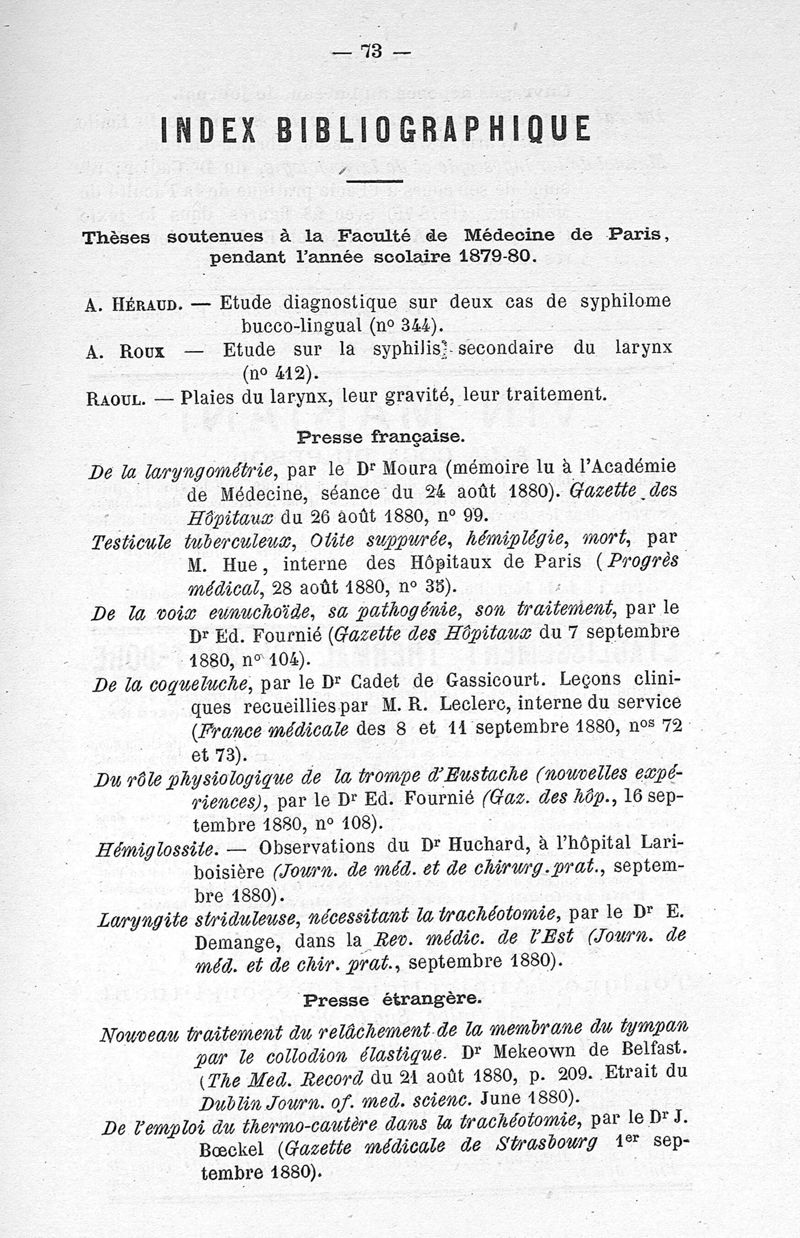 — 73 —

INDEX BIBLIOGRAPHIQUE

Thèses soutenues à la Faculté de Médecine de Paris, pendant l'année scolaire 1879-80.

A. Héraud. — Etude diagnostique sur deux cas de syphilome bucco-lingual (nº 344).
A. Roux — Etude sur la syphilis secondaire du larynx (nº 412).
Raoul. — Plaies du larynx, leur gravité, leur traitement.

Presse française.

De la laryngométrie, par le Dr Moura (mémoire lu à l'Académie de Médecine, séance du 24 août 1880). Gazette des Hôpitaux du 26 août 1880, nº 99.
Testicule tuberculeux, Otite suppurée, hémiplégie, mort, par M. Hue, interne des Hôpitaux de Paris (Progrès médical, 28 août 1880, nº 35).
De la voix eunuchoïde, sa pathogénie, son traitement, par le Dr Ed. Fournié (Gazette des Hôpitaux du 7 septembre 1880, nº 104).
De la coqueluche, par le Dr Cadet de Gassicourt. Leçons cliniques recueillies par M. R. Leclerc, interne du service (France médicale des 8 et 11 septembre 1880, nos 72 et 73).
Du rôle physiologique de la trompe d'Eustache (nouvelles expériences), par le Dr Ed. Fournié (Gaz. des hôp., 16 septembre 1880, nº 108).
Hémiglossite. — Observations du Dr Huchard, à l'hôpital Lariboisière (Journ. de méd. et de chirurg. prat., septembre 1880).
Laryngite striduleuse, nécessitant la trachéotomie, par le Dr E. Demange, dans la Rev. médic. de l'Est (Journ. de méd. et de chir. prat., septembre 1880).

Presse étrangère.

Nouveau traitement du relâchement de la membrane du tympan par le collodion élastique. Dr Mekeown de Belfast. (The Med. Record du 21 août 1880, p. 209. Etrait du Dublin Journ. of. med. scienc. June 1880).
De l'emploi du thermo-cautère dans la trachéotomie, par le Dr J. Bœckel (Gazette médicale de Strasbourg 1er septembre 1880).